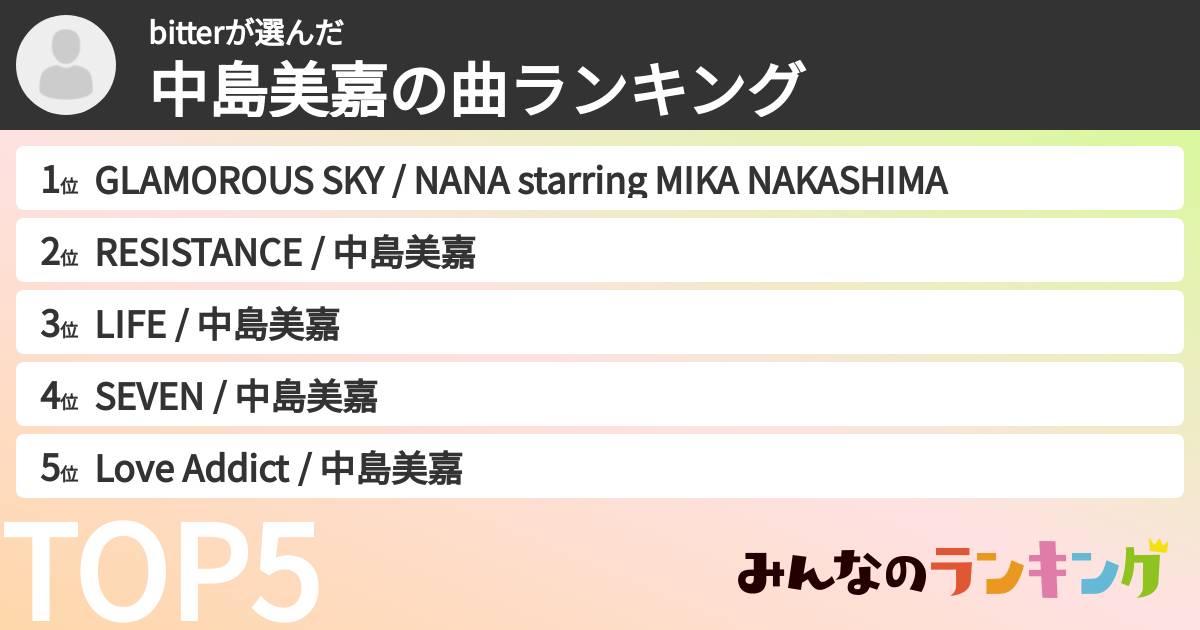 bitterが選んだ
中島美嘉の曲ランキング

1位 GLAMOROUS SKY / NANA starring MIKA NAKASHIMA

2位 RESISTANCE / 中島美嘉

3位 LIFE / 中島美嘉

4位 SEVEN / 中島美嘉

5位 Love Addict / 中島美嘉

TOP5

みんなのランキング